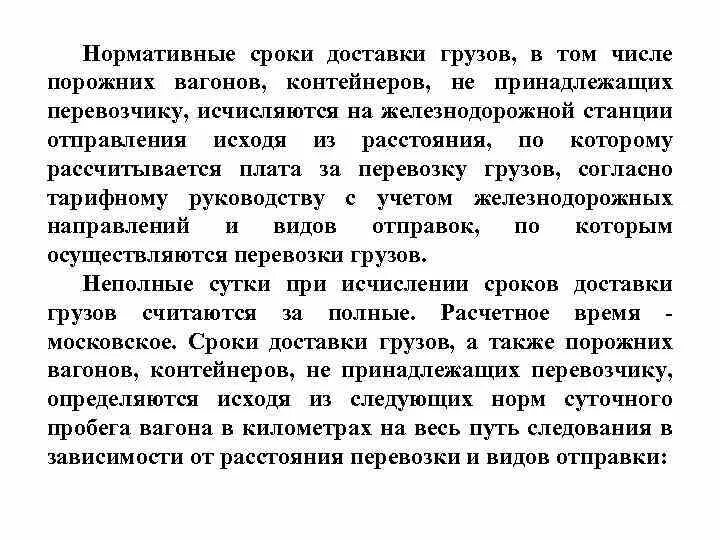 Нормативные сроки доставки грузов, в том числе порожних вагонов, контейнеров, не принадлежащих перевозчику, исчисляются на железнодорожной станции отправления исходя из расстояния, по которому рассчитывается плата за перевозку грузов, согласно тарифному руководству с учетом железнодорожных направлений и видов отправок, по которым осуществляются перевозки грузов.

Неполные сутки при исчислении сроков доставки грузов считаются за полные. Расчетное время - московское. Сроки доставки грузов, а также порожних вагонов, контейнеров, не принадлежащих перевозчику, определяются исходя из следующих норм суточного пробега вагона в километрах на весь путь следования в зависимости от расстояния перевозки и видов отправки: